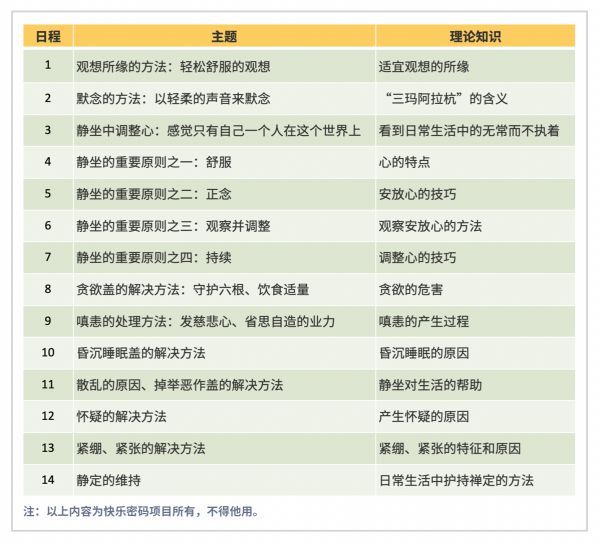 | 日程 | 主题 | 理论知识 |
|---|---|---|
| 1 | 观想所缘的方法：轻松舒服的观想 | 适宜观想的所缘 |
| 2 | 默念的方法：以轻柔的声音来默念 | “三玛阿拉杭”的含义 |
| 3 | 静坐中调整心：感觉只有自己一个人在这个世界上 | 看到日常生活中的无常而不执着 |
| 4 | 静坐的重要原则之一：舒服 | 心的特点 |
| 5 | 静坐的重要原则之二：正念 | 安放心的技巧 |
| 6 | 静坐的重要原则之三：观察并调整 | 观察安放心的方法 |
| 7 | 静坐的重要原则之四：持续 | 调整心的技巧 |
| 8 | 贪欲盖的解决方法：守护六根、饮食适量 | 贪欲的危害 |
| 9 | 嗔恚的处理方法：发慈悲心、省思自造的业力 | 嗔恚的产生过程 |
| 10 | 昏沉睡眠盖的解决方法 | 昏沉睡眠的原因 |
| 11 | 散乱的原因、掉举恶作盖的解决方法 | 静坐对生活的帮助 |
| 12 | 怀疑的解决方法 | 产生怀疑的原因 |
| 13 | 紧绷、紧张的解决方法 | 紧绷、紧张的特征和原因 |
| 14 | 静定的维持 | 日常生活中护持禅定的方法 |

注：以上内容为快乐密码项目所有，不得他用。